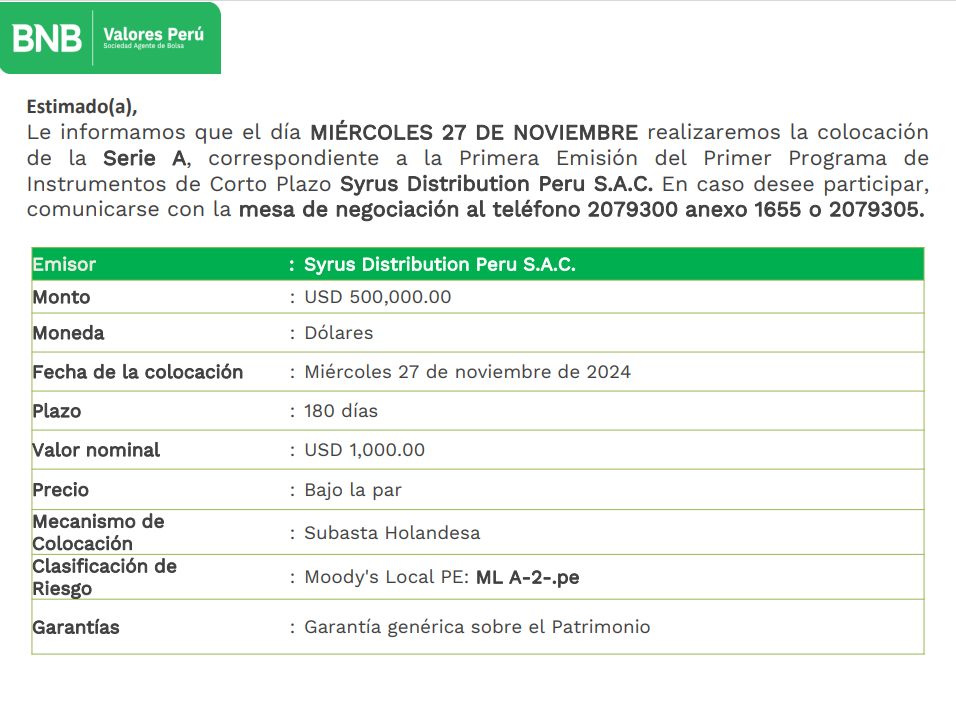 BNB Valores Perú
Sociedad Agente de Bolsa

Estimado(a),
Le informamos que el día MIÉRCOLES 27 DE NOVIEMBRE realizaremos la colocación de la Serie A, correspondiente a la Primera Emisión del Primer Programa de Instrumentos de Corto Plazo Syrus Distribution Peru S.A.C. En caso desee participar, comunicarse con la mesa de negociación al teléfono 2079300 anexo 1655 o 2079305.

| Emisor | : Syrus Distribution Peru S.A.C. |
|---|---|
| Monto | : USD 500,000.00 |
| Moneda | : Dólares |
| Fecha de la colocación | : Miércoles 27 de noviembre de 2024 |
| Plazo | : 180 días |
| Valor nominal | : USD 1,000.00 |
| Precio | : Bajo la par |
| Mecanismo de Colocación | : Subasta Holandesa |
| Clasificación de Riesgo | : Moody's Local PE: ML A-2-.pe |
| Garantías | : Garantía genérica sobre el Patrimonio |